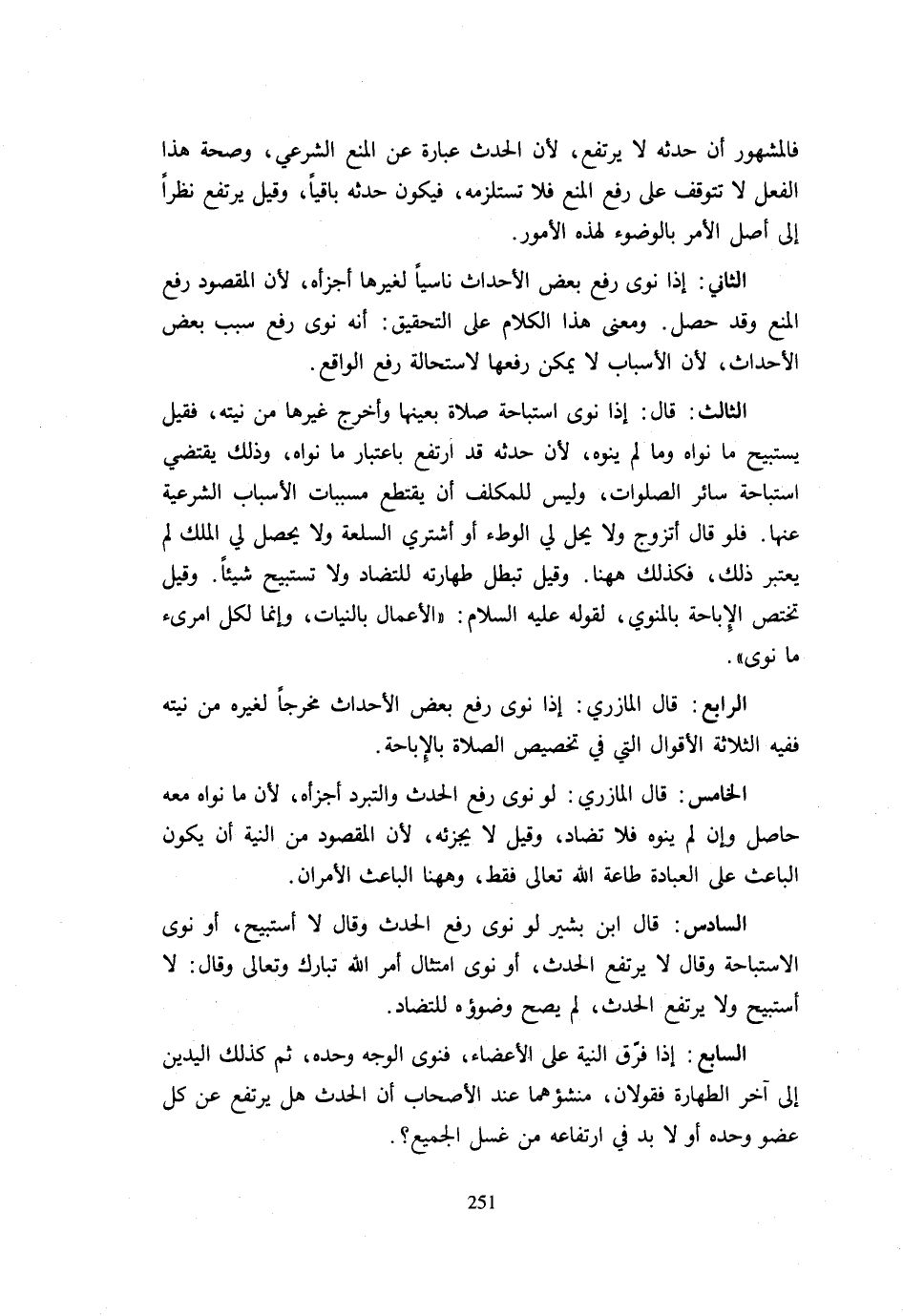 فالمشهور أن حدثه لا يرتفع، لأن الحدث عبارة عن المنع الشرعي، وصحة هذا الفعل لا تتوقف على رفع المنع فلا تستلزمه، فيكون حدثه باقياً، وقيل يرتفع نظراً إلى أصل الأمر بالوضوء لهذه الأمور.

الثاني: إذا نوى رفع بعض الأحداث ناسياً لغيرها أجزأه، لأن المقصود رفع المنع وقد حصل. ومعنى هذا الكلام على التحقيق: أنه نوى رفع سبب بعض الأحداث، لأن الأسباب لا يمكن رفعها لاستحالة رفع الواقع.

الثالث: قال: إذا نوى استباحة صلاة بعينها وأخرج غيرها من نيته، فقيل يستبيح ما نواه وما لم ينوه، لأن حدثه قد ارتفع باعتبار ما نواه، وذلك يقتضي استباحة سائر الصلوات، وليس للمكلف أن يقتطع مسببات الأسباب الشرعية عنها. فلو قال أتزوج ولا يحل لي الوطء أو أشتري السلعة ولا يحصل لي الملك لم يعتبر ذلك، فكذلك ههنا. وقيل تبطل طهارته للتضاد ولا تستبيح شيئاً. وقيل تختص الإباحة بالمنوي، لقوله عليه السلام: «الأعمال بالنيات، وإنما لكل امرىء ما نوى».

الرابع: قال المازري: إذا نوى رفع بعض الأحداث مخرجاً لغيره من نيته ففيه الثلاثة الأقوال التي في تخصيص الصلاة بالإباحة.

الخامس: قال المازري: لو نوى رفع الحدث والتبرد أجزأه، لأن ما نواه معه حاصل وإن لم ينوه فلا تضاد، وقيل لا يجزئه، لأن المقصود من النية أن يكون الباعث على العبادة طاعة الله تعالى فقط، وههنا الباعث الأمران.

السادس: قال ابن بشير لو نوى رفع الحدث وقال لا أستبيح، أو نوى الاستباحة وقال لا يرتفع الحدث، أو نوى امتثال أمر الله تبارك وتعالى وقال: لا أستبيح ولا يرتفع الحدث، لم يصح وضوؤه للتضاد.

السابع: إذا فرّق النية على الأعضاء، فنوى الوجه وحده، ثم كذلك اليدين إلى آخر الطهارة فقولان، منشؤهما عند الأصحاب أن الحدث هل يرتفع عن كل عضو وحده أو لا بد في ارتفاعه من غسل الجميع؟.

251